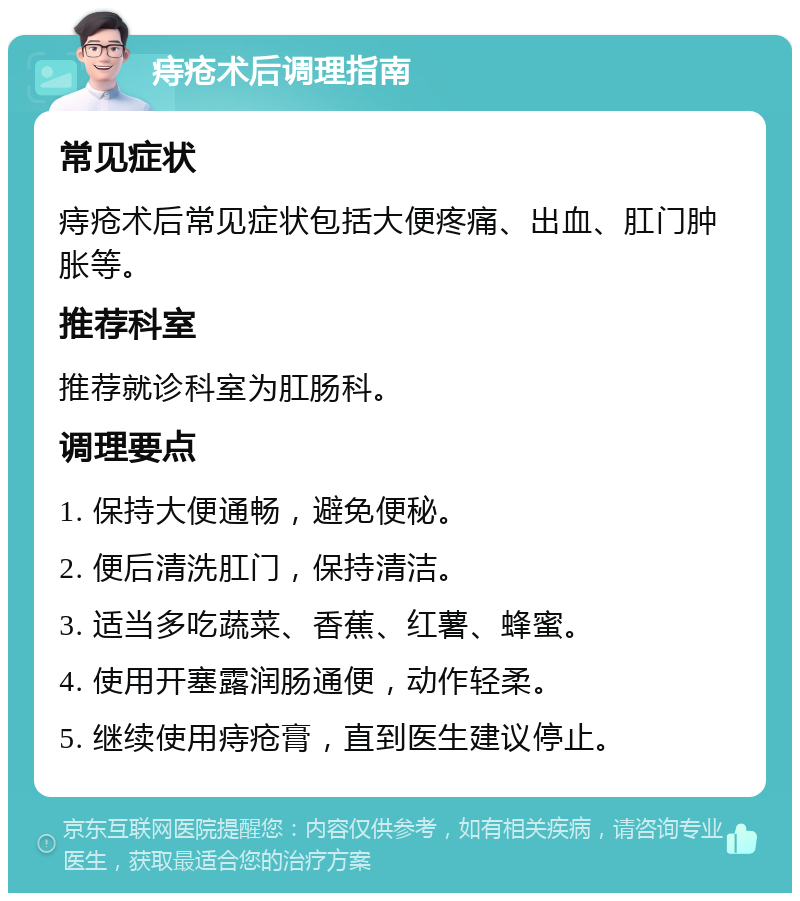 痔疮术后调理指南

常见症状

痔疮术后常见症状包括大便疼痛、出血、肛门肿胀等。

推荐科室

推荐就诊科室为肛肠科。

调理要点

1. 保持大便通畅，避免便秘。

2. 便后清洗肛门，保持清洁。

3. 适当多吃蔬菜、香蕉、红薯、蜂蜜。

4. 使用开塞露润肠通便，动作轻柔。

5. 继续使用痔疮膏，直到医生建议停止。

京东互联网医院提醒您：内容仅供参考，如有相关疾病，请咨询专业医生，获取最适合您的治疗方案